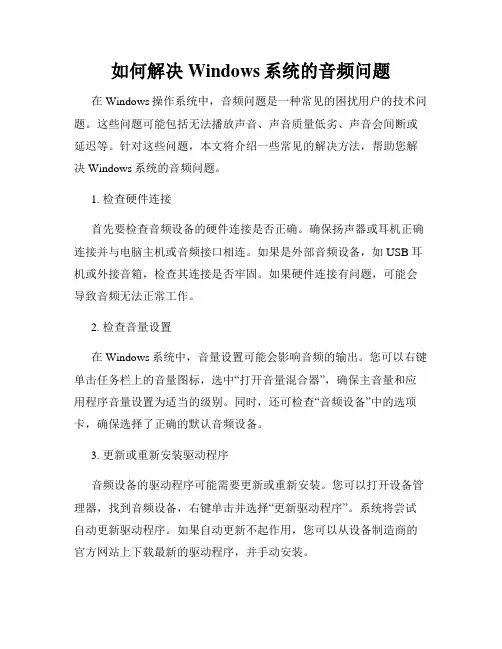 如何解决 Windows 系统的音频问题

在 Windows 操作系统中，音频问题是一种常见的困扰用户的技术问题。这些问题可能包括无法播放声音、声音质量低劣、声音会间断或延迟等。针对这些问题，本文将介绍一些常见的解决方法，帮助您解决 Windows 系统的音频问题。

1. 检查硬件连接

首先要检查音频设备的硬件连接是否正确。确保扬声器或耳机正确连接并与电脑主机或音频接口相连。如果是外部音频设备，如 USB 耳机或外接音箱，检查其连接是否牢固。如果硬件连接有问题，可能会导致音频无法正常工作。

2. 检查音量设置

在 Windows 系统中，音量设置可能会影响音频的输出。您可以右键单击任务栏上的音量图标，选中“打开音量混合器”，确保主音量和应用程序音量设置为适当的级别。同时，还可检查“音频设备”中的选项卡，确保选择了正确的默认音频设备。

3. 更新或重新安装驱动程序

音频设备的驱动程序可能需要更新或重新安装。您可以打开设备管理器，找到音频设备，右键单击并选择“更新驱动程序”。系统将尝试自动更新驱动程序。如果自动更新不起作用，您可以从设备制造商的官方网站上下载最新的驱动程序，并手动安装。